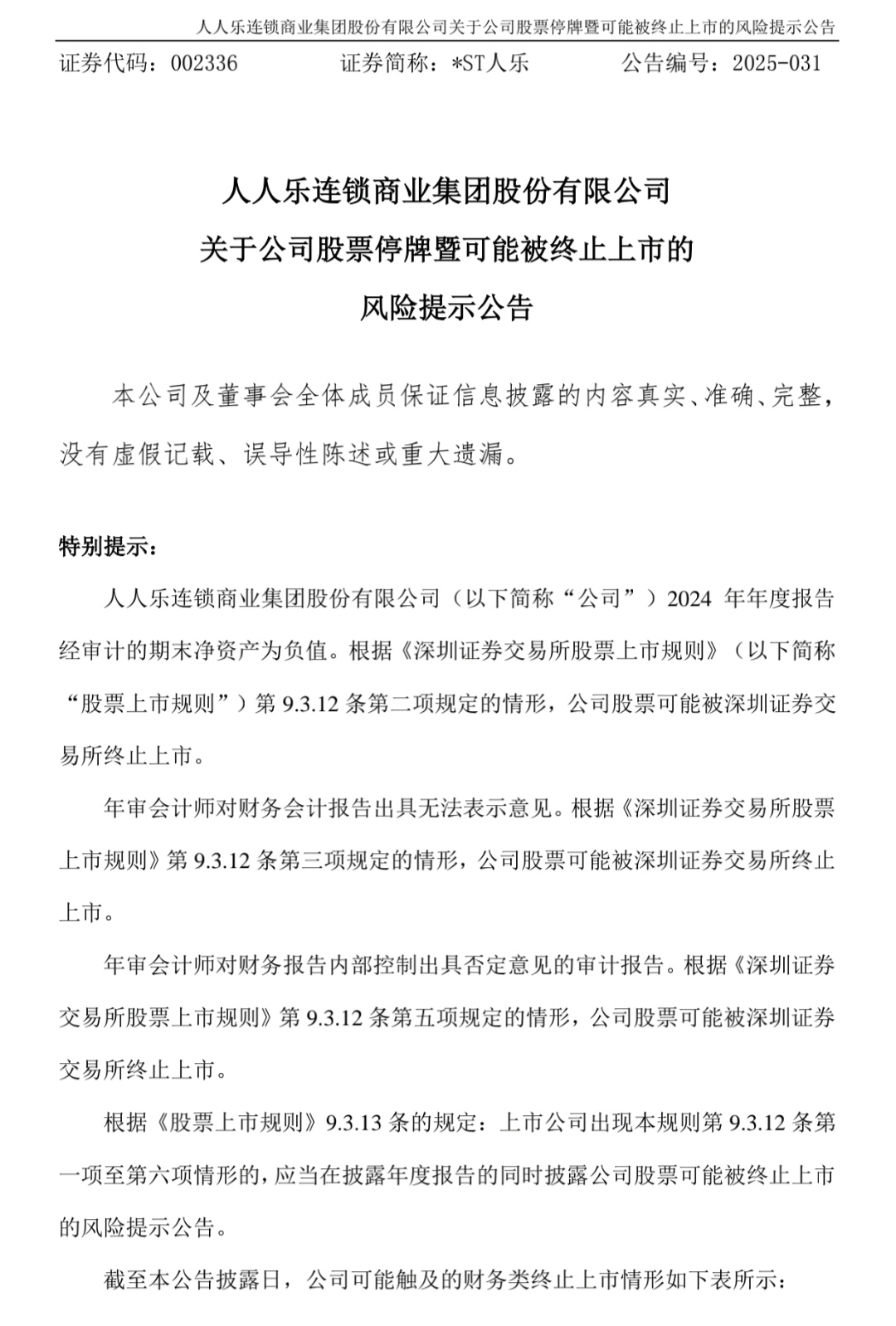 人人乐连锁商业集团股份有限公司关于公司股票停牌暨可能被终止上市的风险提示公告

证券代码：002336　　证券简称：*ST人乐　　公告编号：2025-031

人人乐连锁商业集团股份有限公司
关于公司股票停牌暨可能被终止上市的
风险提示公告

本公司及董事会全体成员保证信息披露的内容真实、准确、完整，没有虚假记载、误导性陈述或重大遗漏。

特别提示：

人人乐连锁商业集团股份有限公司（以下简称“公司”）2024 年年度报告经审计的期末净资产为负值。根据《深圳证券交易所股票上市规则》（以下简称“股票上市规则”）第 9.3.12 条第二项规定的情形，公司股票可能被深圳证券交易所终止上市。

年审会计师对财务会计报告出具无法表示意见。根据《深圳证券交易所股票上市规则》第 9.3.12 条第三项规定的情形，公司股票可能被深圳证券交易所终止上市。

年审会计师对财务报告内部控制出具否定意见的审计报告。根据《深圳证券交易所股票上市规则》第 9.3.12 条第五项规定的情形，公司股票可能被深圳证券交易所终止上市。

根据《股票上市规则》9.3.13 条的规定：上市公司出现本规则第 9.3.12 条第一项至第六项情形的，应当在披露年度报告的同时披露公司股票可能被终止上市的风险提示公告。

截至本公告披露日，公司可能触及的财务类终止上市情形如下表所示：